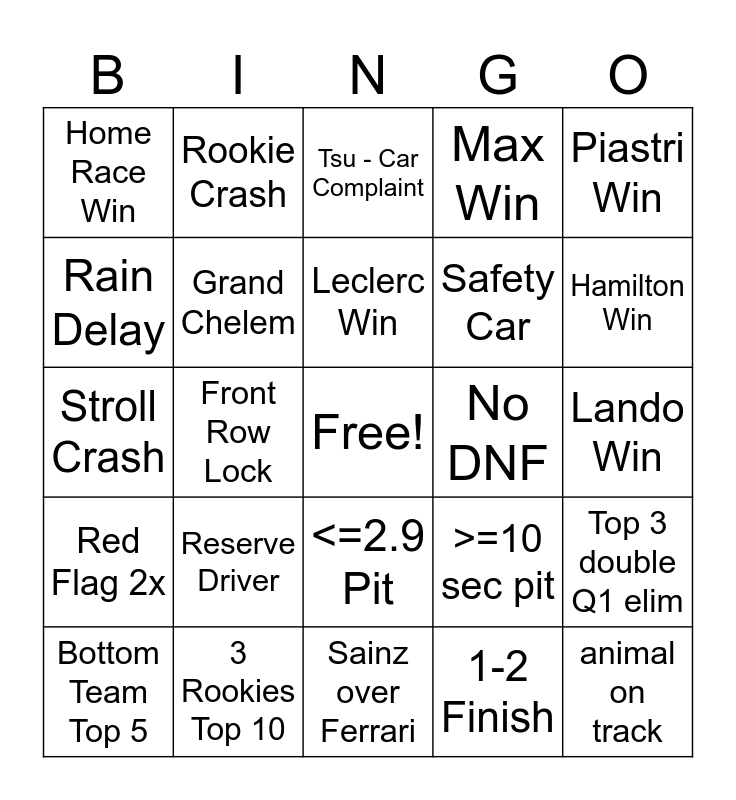 | B | I | N | G | O |
|---|---|---|---|---|
| Home Race Win | Rookie Crash | Tsu - Car Complaint | Max Win | Piastri Win |
| Rain Delay | Grand Chelem | Leclerc Win | Safety Car | Hamilton Win |
| Stroll Crash | Front Row Lock | Free! | No DNF | Lando Win |
| Red Flag 2x | Reserve Driver | <=2.9 Pit | >=10 sec pit | Top 3 double Q1 elim |
| Bottom Team Top 5 | 3 Rookies Top 10 | Sainz over Ferrari | 1-2 Finish | animal on track |